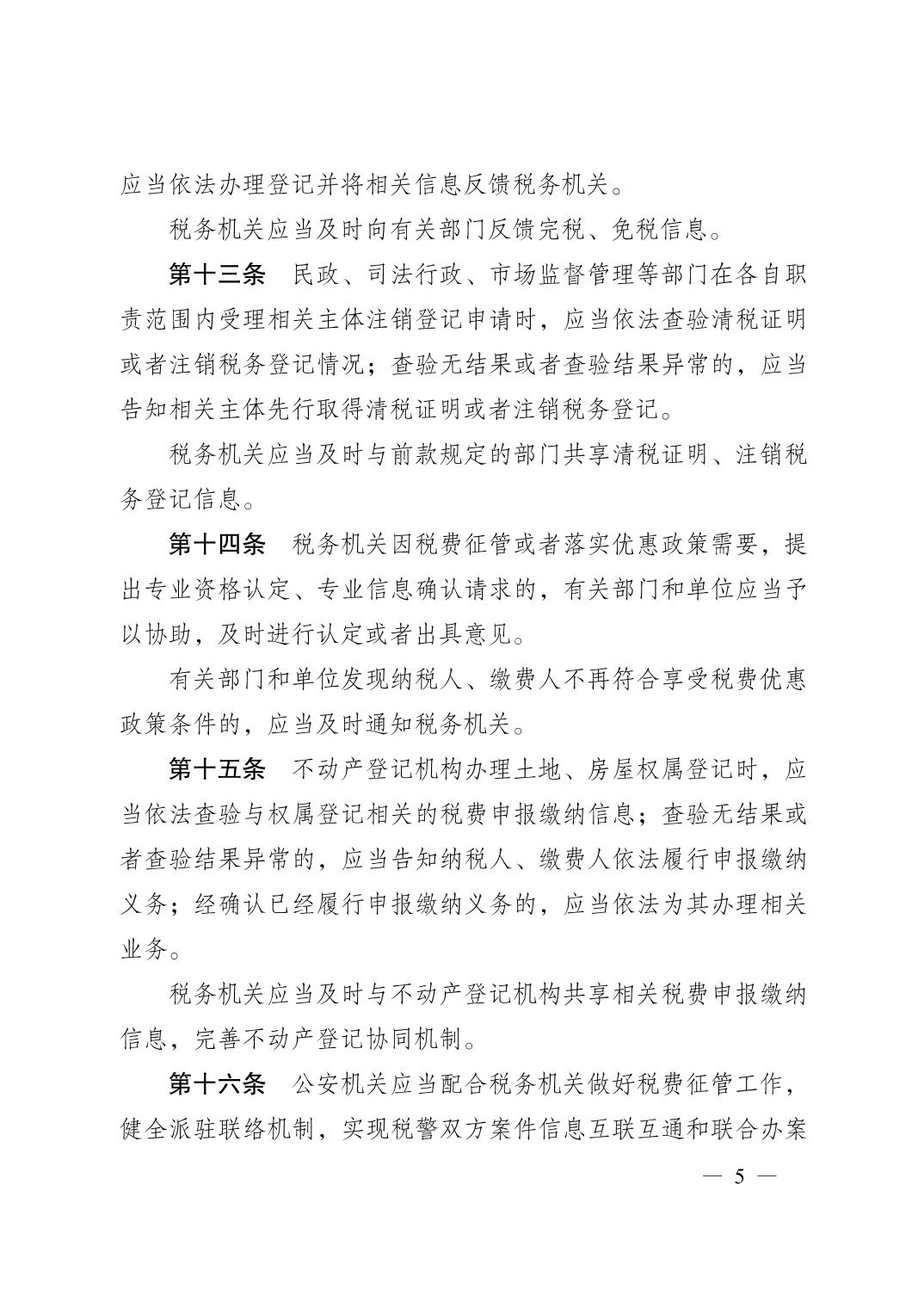 应当依法办理登记并将相关信息反馈税务机关。

税务机关应当及时向有关部门反馈完税、免税信息。

第十三条 民政、司法行政、市场监督管理等部门在各自职责范围内受理相关主体注销登记申请时，应当依法查验清税证明或者注销税务登记情况；查验无结果或者查验结果异常的，应当告知相关主体先行取得清税证明或者注销税务登记。

税务机关应当及时与前款规定的部门共享清税证明、注销税务登记信息。

第十四条 税务机关因税费征管或者落实优惠政策需要，提出专业资格认定、专业信息确认请求的，有关部门和单位应当予以协助，及时进行认定或者出具意见。

有关部门和单位发现纳税人、缴费人不再符合享受税费优惠政策条件的，应当及时通知税务机关。

第十五条 不动产登记机构办理土地、房屋权属登记时，应当依法查验与权属登记相关的税费申报缴纳信息；查验无结果或者查验结果异常的，应当告知纳税人、缴费人依法履行申报缴纳义务；经确认已经履行申报缴纳义务的，应当依法为其办理相关业务。

税务机关应当及时与不动产登记机构共享相关税费申报缴纳信息，完善不动产登记协同机制。

第十六条 公安机关应当配合税务机关做好税费征管工作，健全派驻联络机制，实现税警双方案件信息互联互通和联合办案

— 5 —